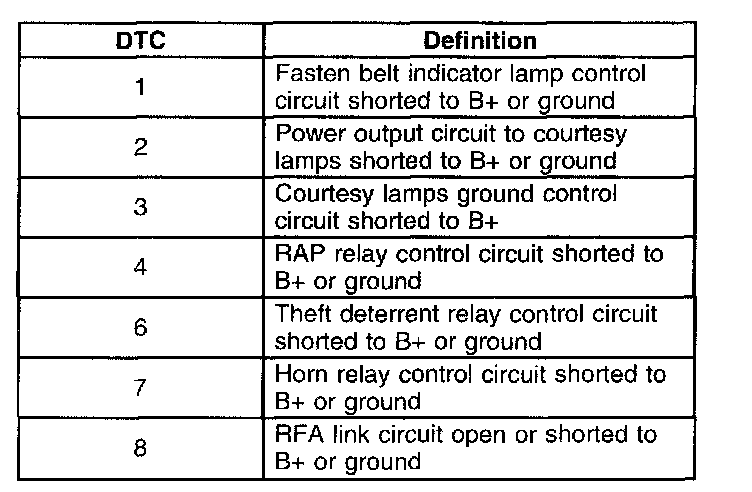 | DTC | Definition |
|---|---|
| 1 | Fasten belt indicator lamp control circuit shorted to B+ or ground |
| 2 | Power output circuit to courtesy lamps shorted to B+ or ground |
| 3 | Courtesy lamps ground control circuit shorted to B+ |
| 4 | RAP relay control circuit shorted to B+ or ground |
| 6 | Theft deterrent relay control circuit shorted to B+ or ground |
| 7 | Horn relay control circuit shorted to B+ or ground |
| 8 | RFA link circuit open or shorted to B+ or ground |